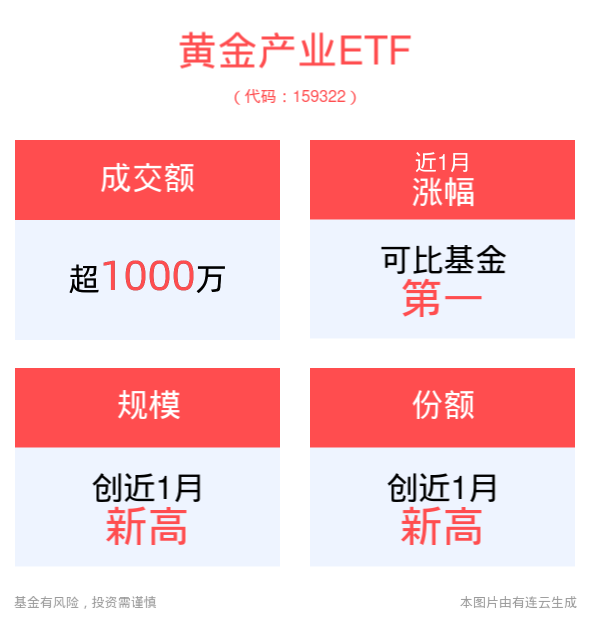 黄金产业ETF

（代码：159322）

成交额

超1000万

近1月
涨幅

可比基金
第一

规模

创近1月
新高

份额

创近1月
新高

基金有风险，投资需谨慎

本图片由有连云生成